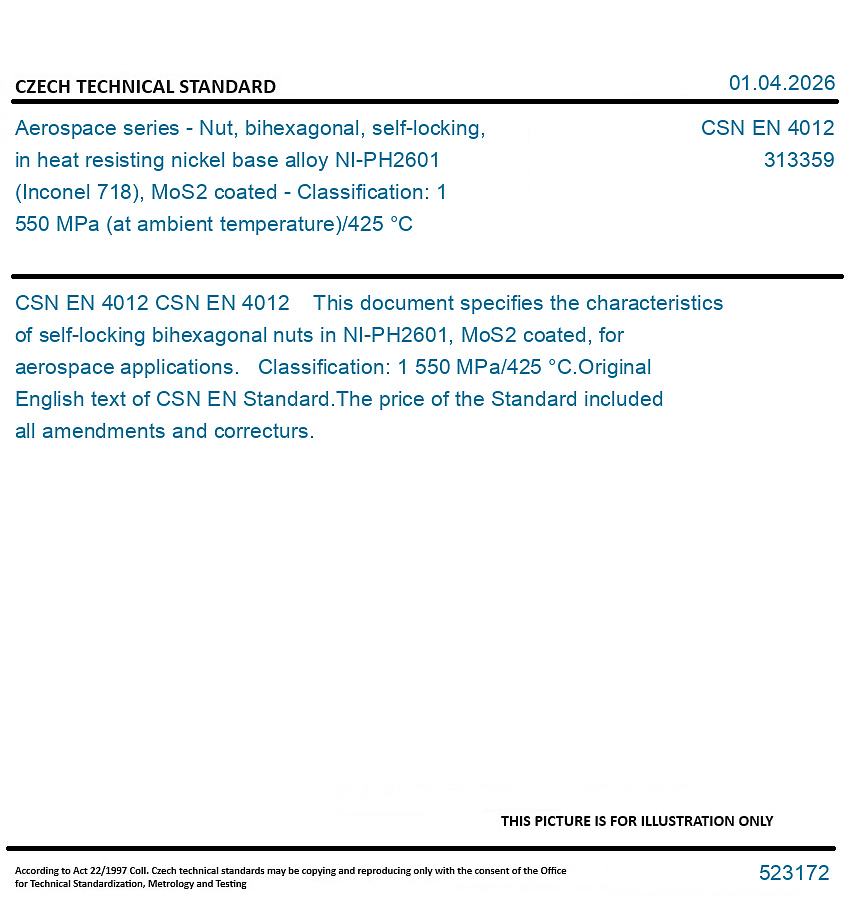 CZECH TECHNICAL STANDARD

01.04.2026

Aerospace series - Nut, bihexagonal, self-locking, in heat resisting nickel base alloy NI-PH2601 (Inconel 718), MoS2 coated - Classification: 1 550 MPa (at ambient temperature)/425 °C

CSN EN 4012
313359

CSN EN 4012 CSN EN 4012 This document specifies the characteristics of self-locking bihexagonal nuts in NI-PH2601, MoS2 coated, for aerospace applications. Classification: 1 550 MPa/425 °C.Original English text of CSN EN Standard.The price of the Standard included all amendments and correcturs.

THIS PICTURE IS FOR ILLUSTRATION ONLY

According to Act 22/1997 Coll. Czech technical standards may be copying and reproducing only with the consent of the Office for Technical Standardization, Metrology and Testing

523172